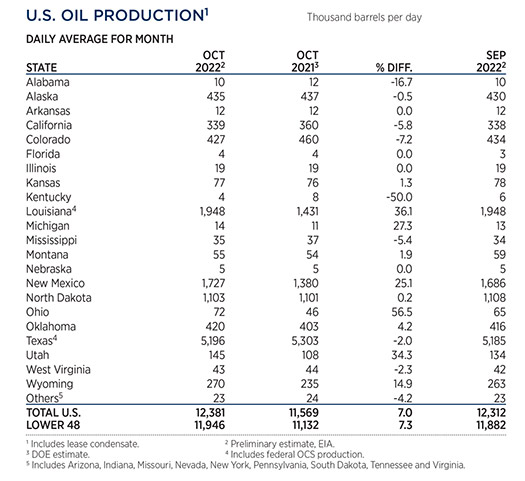 U.S. OIL PRODUCTION$^1$

Thousand barrels per day

DAILY AVERAGE FOR MONTH

| STATE | OCT 2022$^2$ | OCT 2021$^3$ | % DIFF. | SEP 2022$^2$ |
|---|---|---|---|---|
| Alabama | 10 | 12 | -16.7 | 10 |
| Alaska | 435 | 437 | -0.5 | 430 |
| Arkansas | 12 | 12 | 0.0 | 12 |
| California | 339 | 360 | -5.8 | 338 |
| Colorado | 427 | 460 | -7.2 | 434 |
| Florida | 4 | 4 | 0.0 | 3 |
| Illinois | 19 | 19 | 0.0 | 19 |
| Kansas | 77 | 76 | 1.3 | 78 |
| Kentucky | 4 | 8 | -50.0 | 6 |
| Louisiana$^4$ | 1,948 | 1,431 | 36.1 | 1,948 |
| Michigan | 14 | 11 | 27.3 | 13 |
| Mississippi | 35 | 37 | -5.4 | 34 |
| Montana | 55 | 54 | 1.9 | 59 |
| Nebraska | 5 | 5 | 0.0 | 5 |
| New Mexico | 1,727 | 1,380 | 25.1 | 1,686 |
| North Dakota | 1,103 | 1,101 | 0.2 | 1,108 |
| Ohio | 72 | 46 | 56.5 | 65 |
| Oklahoma | 420 | 403 | 4.2 | 416 |
| Texas$^4$ | 5,196 | 5,303 | -2.0 | 5,185 |
| Utah | 145 | 108 | 34.3 | 134 |
| West Virginia | 43 | 44 | -2.3 | 42 |
| Wyoming | 270 | 235 | 14.9 | 263 |
| Others$^5$ | 23 | 24 | -4.2 | 23 |
| TOTAL U.S. | 12,381 | 11,569 | 7.0 | 12,312 |
| LOWER 48 | 11,946 | 11,132 | 7.3 | 11,882 |

$^1$ Includes lease condensate.
$^2$ Preliminary estimate, EIA.
$^3$ DOE estimate.
$^4$ Includes federal OCS production.
$^5$ Includes Arizona, Indiana, Missouri, Nevada, New York, Pennsylvania, South Dakota, Tennessee and Virginia.